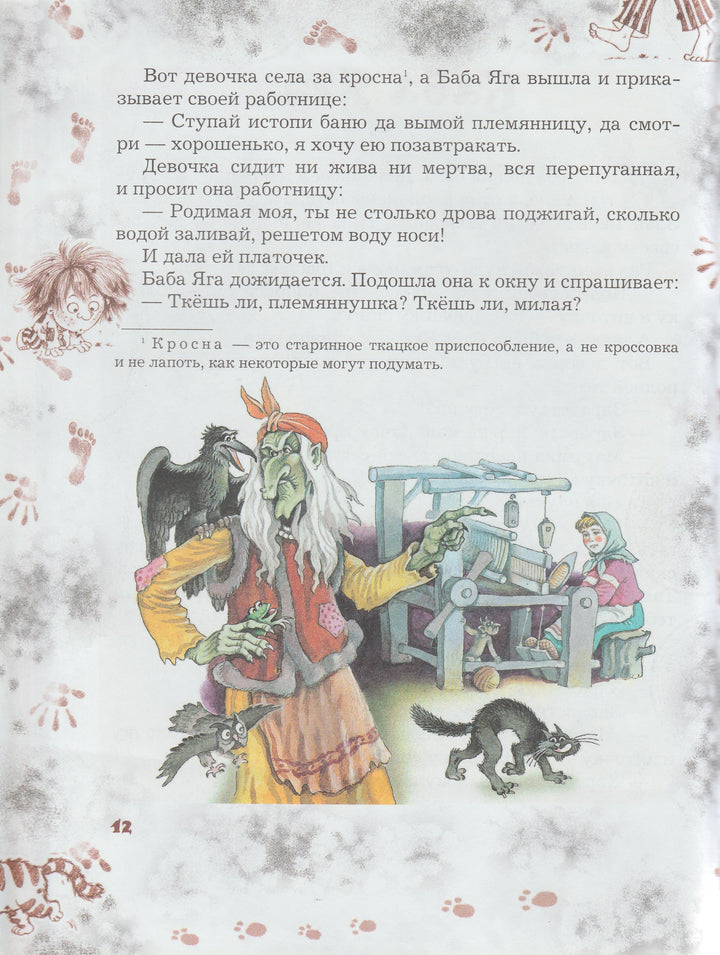 Вот девочка села за кросна$^{1}$, а Баба Яга вышла и приказывает своей работнице:

— Ступай истопи баню да вымой племянницу, да смотри — хорошенько, я хочу ею позавтракать.

Девочка сидит ни жива ни мертва, вся перепуганная, и просит она работницу:

— Родимая моя, ты не столько дрова поджигай, сколько водой заливай, решетом воду носи!

И дала ей платочек.

Баба Яга дожидается. Подошла она к окну и спрашивает:

— Ткёшь ли, племяннушка? Ткёшь ли, милая?

$^{1}$ Кросна — это старинное ткацкое приспособление, а не кроссовка и не лапоть, как некоторые могут подумать.

12